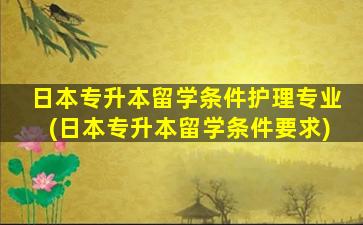 日本专升本留学条件护理专业
(日本专升本留学条件要求)